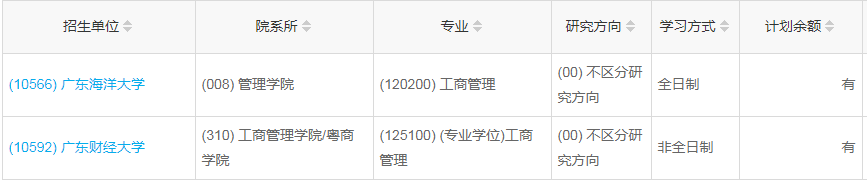 | 招生单位 | 院系所 | 专业 | 研究方向 | 学习方式 | 计划余额 |
|---|---|---|---|---|---|
| (10566) 广东海洋大学 | (008) 管理学院 | (120200) 工商管理 | (00) 不区分研究方向 | 全日制 | 有 |
| (10592) 广东财经大学 | (310) 工商管理学院/粤商学院 | (125100) (专业学位)工商管理 | (00) 不区分研究方向 | 非全日制 | 有 |